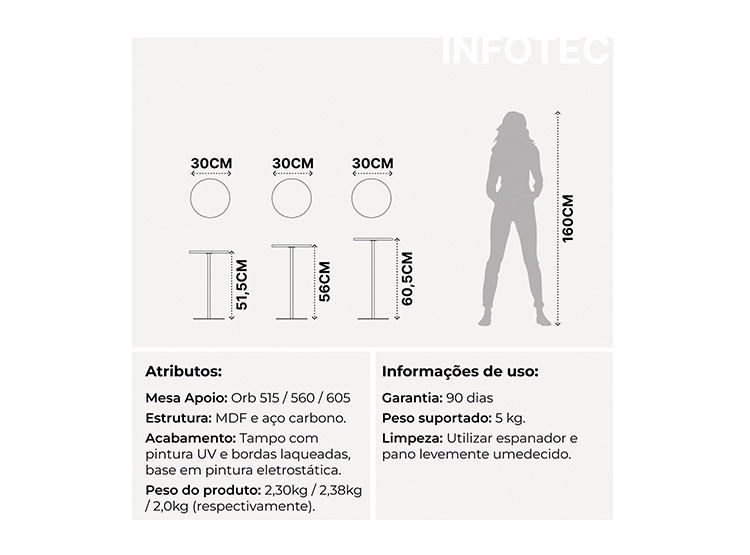 INFOTEC

30CM 30CM 30CM

51,5CM 56CM 60,5CM

160CM

Atributos:

Mesa Apoio: Orb 515 / 560 / 605

Estrutura: MDF e aço carbono.

Acabamento: Tampo com pintura UV e bordas laqueadas, base em pintura eletrostática.

Peso do produto: 2,30kg / 2,38kg / 2,0kg (respectivamente).

Informações de uso:

Garantia: 90 dias

Peso suportado: 5 kg.

Limpeza: Utilizar espanador e pano levemente umedecido.